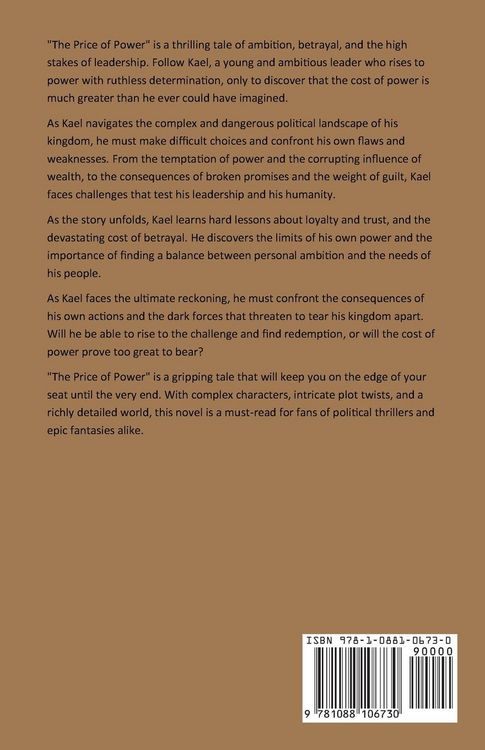 "The Price of Power" is a thrilling tale of ambition, betrayal, and the high stakes of leadership. Follow Kael, a young and ambitious leader who rises to power with ruthless determination, only to discover that the cost of power is much greater than he ever could have imagined.

As Kael navigates the complex and dangerous political landscape of his kingdom, he must make difficult choices and confront his own flaws and weaknesses. From the temptation of power and the corrupting influence of wealth, to the consequences of broken promises and the weight of guilt, Kael faces challenges that test his leadership and his humanity.

As the story unfolds, Kael learns hard lessons about loyalty and trust, and the devastating cost of betrayal. He discovers the limits of his own power and the importance of finding a balance between personal ambition and the needs of his people.

As Kael faces the ultimate reckoning, he must confront the consequences of his own actions and the dark forces that threaten to tear his kingdom apart. Will he be able to rise to the challenge and find redemption, or will the cost of power prove too great to bear?

"The Price of Power" is a gripping tale that will keep you on the edge of your seat until the very end. With complex characters, intricate plot twists, and a richly detailed world, this novel is a must-read for fans of political thrillers and epic fantasies alike.

ISBN 978-1-0881-0673-0
90000
9 781088 106730